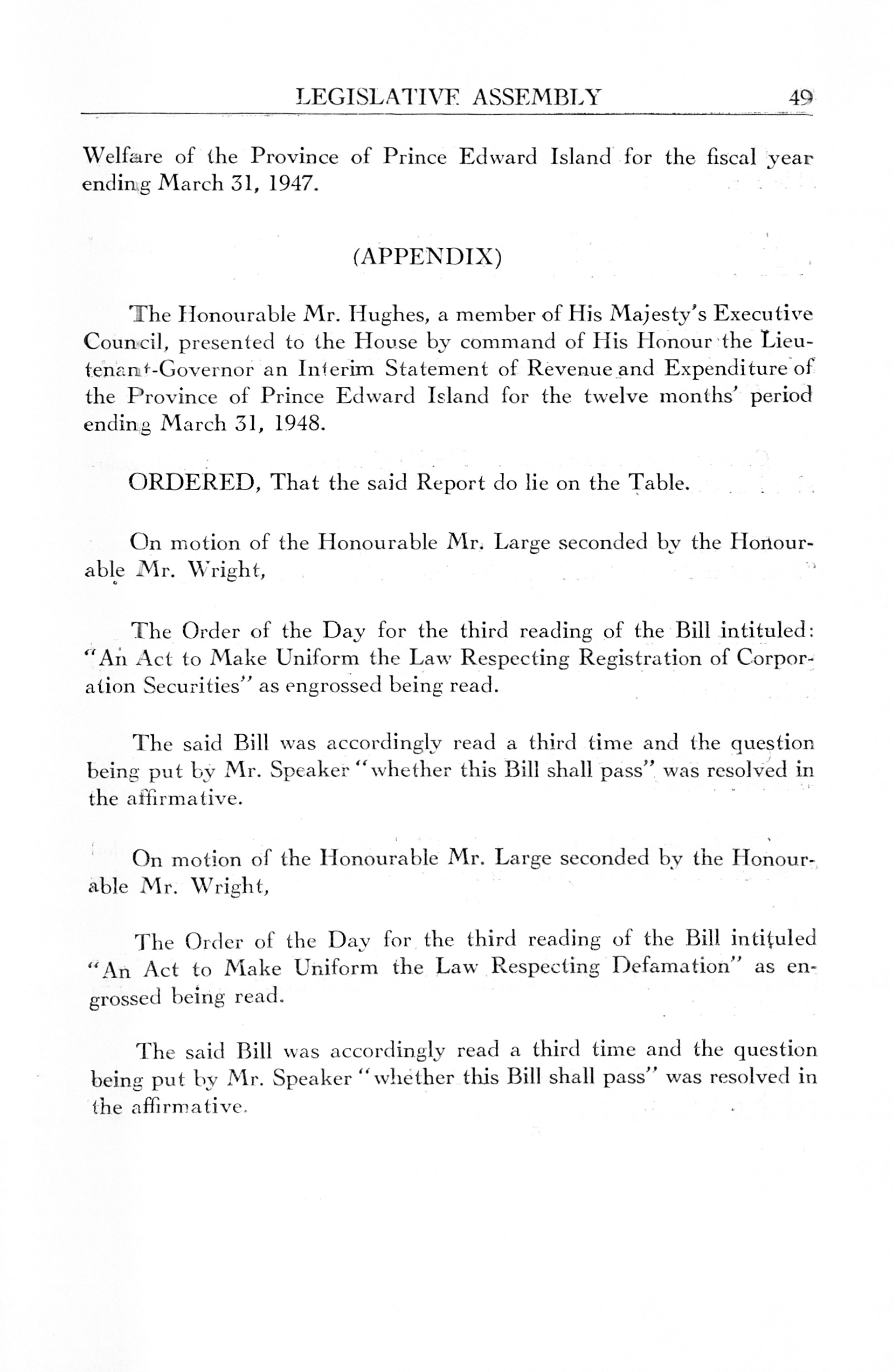 LEGISLATIVE ASSEMBLY 49

Welfare of the Province of Prince Edward Island for the fiscal year ending March 31, 1947.

(APPENDIX)

The Honourable Mr. Hughes, a member of His Majesty's Executive Council, presented to the House by command of His Honour the Lieutenant-Governor an Interim Statement of Revenue and Expenditure of the Province of Prince Edward Island for the twelve months' period ending March 31, 1948.

ORDERED, That the said Report do lie on the Table.

On motion of the Honourable Mr. Large seconded by the Honourable Mr. Wright,

The Order of the Day for the third reading of the Bill intituled: "An Act to Make Uniform the Law Respecting Registration of Corporation Securities" as engrossed being read.

The said Bill was accordingly read a third time and the question being put by Mr. Speaker "whether this Bill shall pass" was resolved in the affirmative.

On motion of the Honourable Mr. Large seconded by the Honourable Mr. Wright,

The Order of the Day for the third reading of the Bill intituled "An Act to Make Uniform the Law Respecting Defamation" as engrossed being read.

The said Bill was accordingly read a third time and the question being put by Mr. Speaker "whether this Bill shall pass" was resolved in the affirmative.